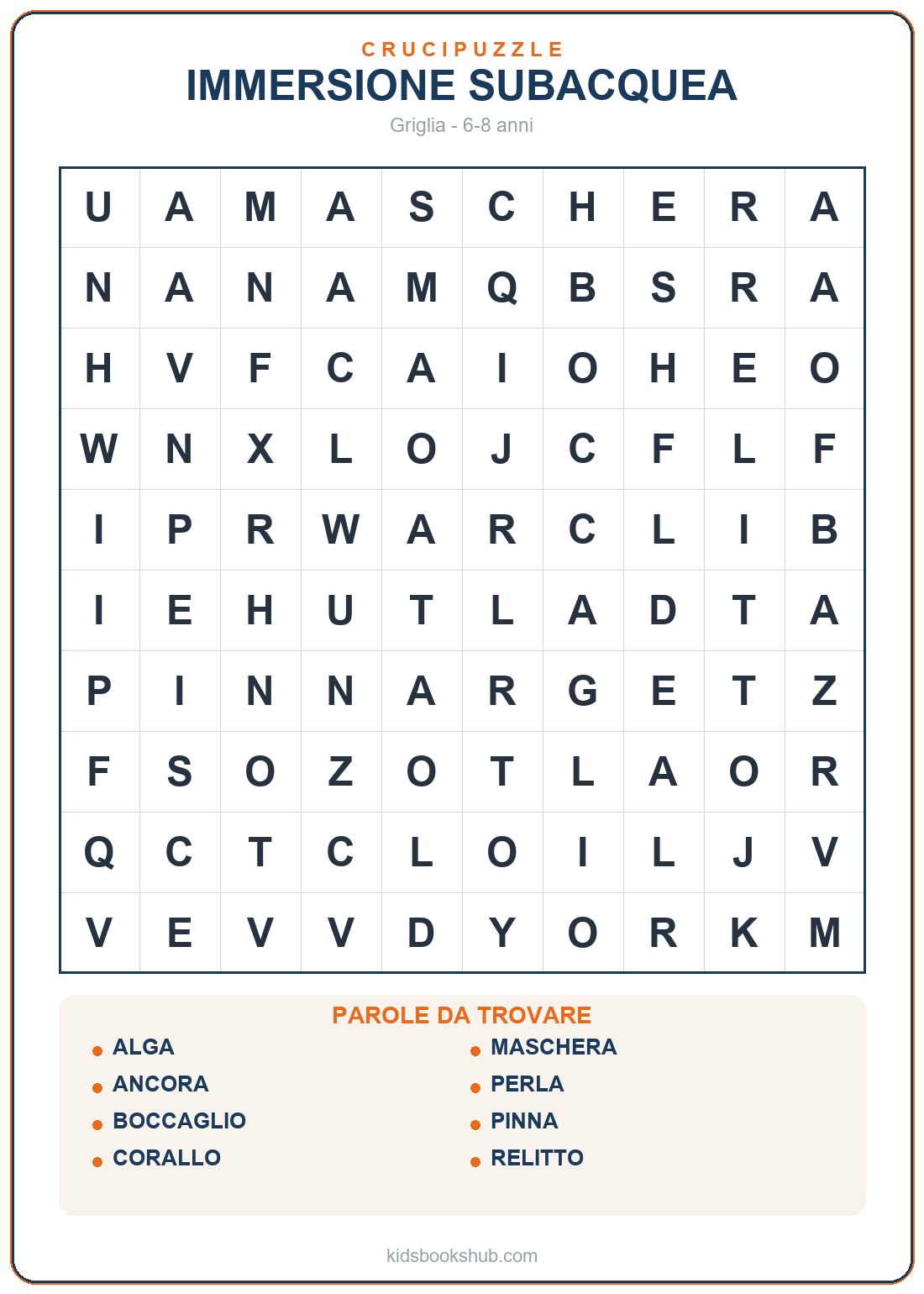 CRUCIPUZZLE
IMMERSIONE SUBACQUEA
Griglia - 6-8 anni

| U | A | M | A | S | C | H | E | R | A |
|---|---|---|---|---|---|---|---|---|---|
| N | A | N | A | M | Q | B | S | R | A |
| H | V | F | C | A | I | O | H | E | O |
| W | N | X | L | O | J | C | F | L | F |
| I | P | R | W | A | R | C | L | I | B |
| I | E | H | U | T | L | A | D | T | A |
| P | I | N | N | A | R | G | E | T | Z |
| F | S | O | Z | O | T | L | A | O | R |
| Q | C | T | C | L | O | I | L | J | V |
| V | E | V | V | D | Y | O | R | K | M |

PAROLE DA TROVARE
ALGA
ANCORA
BOCCAGLIO
CORALLO
MASCHERA
PERLA
PINNA
RELITTO

kidsbookshub.com